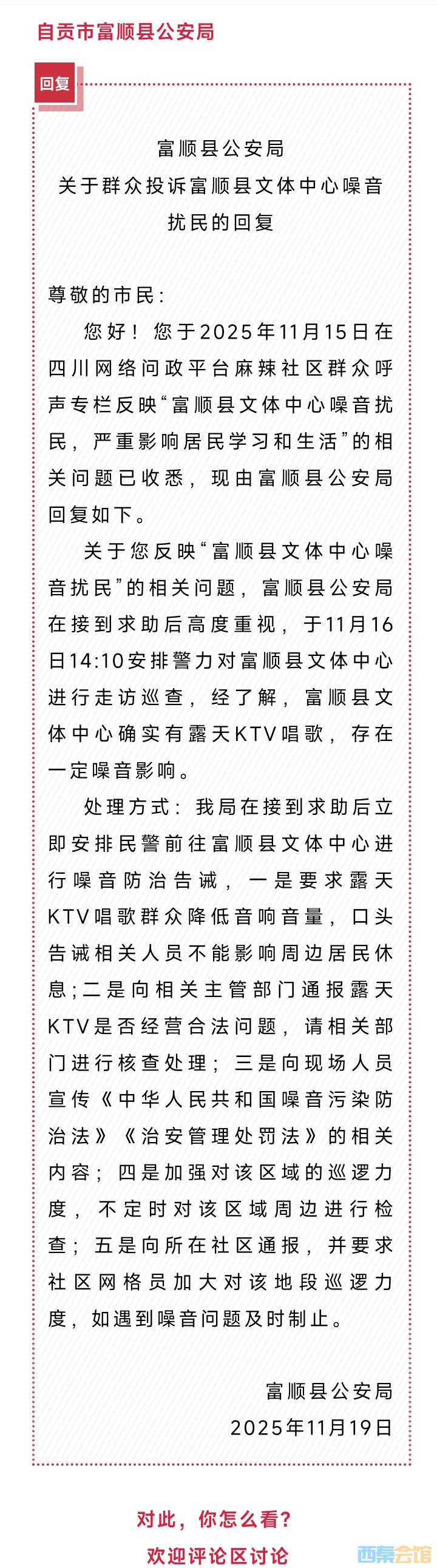 自贡市富顺县公安局

回复

富顺县公安局
关于群众投诉富顺县文体中心噪音扰民的回复

尊敬的市民：

您好！您于2025年11月15日在四川网络问政平台麻辣社区群众呼声专栏反映“富顺县文体中心噪音扰民，严重影响居民学习和生活”的相关问题已收悉，现由富顺县公安局回复如下。

关于您反映“富顺县文体中心噪音扰民”的相关问题，富顺县公安局在接到求助后高度重视，于11月16日14:10安排警力对富顺县文体中心进行走访巡查，经了解，富顺县文体中心确实有露天KTV唱歌，存在一定噪音影响。

处理方式：我局在接到求助后立即安排民警前往富顺县文体中心进行噪音防治告诫，一是要求露天KTV唱歌群众降低音响音量，口头告诫相关人员不能影响周边居民休息;二是向相关主管部门通报露天KTV是否经营合法问题，请相关部门进行核查处理；三是向现场人员宣传《中华人民共和国噪音污染防治法》《治安管理处罚法》的相关内容；四是加强对该区域的巡逻力度，不定时对该区域周边进行检查；五是向所在社区通报，并要求社区网格员加大对该地段巡逻力度，如遇到噪音问题及时制止。

富顺县公安局
2025年11月19日

对此，你怎么看？
欢迎评论区讨论

西秦会馆